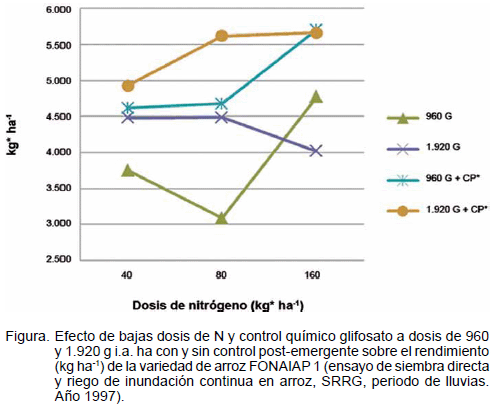 6.000
5.500
5.000
4.500
4.000
3.500
3.000
2.500

kg* ha$^{-1}$

40
80
160

Dosis de nitrógeno (kg* ha$^{-1}$)

960 G
1.920 G
960 G + CP*
1.920 G + CP*

Figura. Efecto de bajas dosis de N y control químico glifosato a dosis de 960 y 1.920 g i.a. ha con y sin control post-emergente sobre el rendimiento (kg ha$^{-1}$) de la variedad de arroz FONAIAP 1 (ensayo de siembra directa y riego de inundación continua en arroz, SRRG, periodo de lluvias. Año 1997).